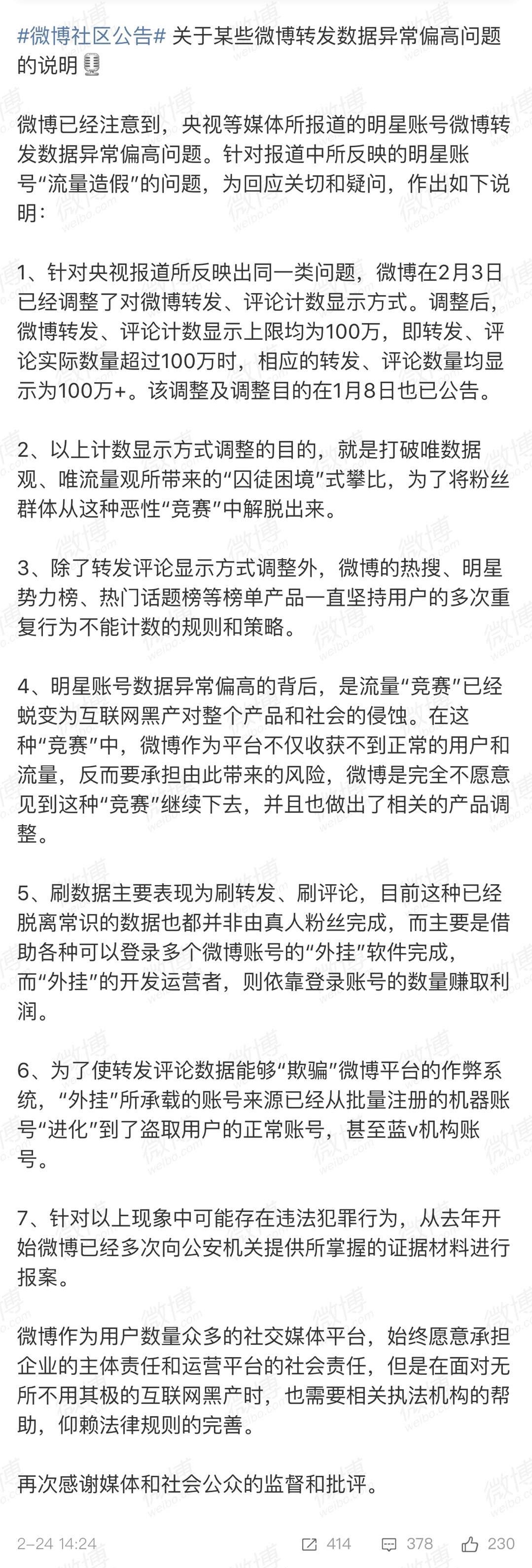 #微博社区公告# 关于某些微博转发数据异常偏高问题的说明

微博已经注意到，央视等媒体所报道的明星账号微博转发数据异常偏高问题。针对报道中所反映的明星账号“流量造假”的问题，为回应关切和疑问，作出如下说明：

1、针对央视报道所反映出同一类问题，微博在2月3日已经调整了对微博转发、评论计数显示方式。调整后，微博转发、评论计数显示上限均为100万，即转发、评论实际数量超过100万时，相应的转发、评论数量均显示为100万+。该调整及调整目的在1月8日也已公告。

2、以上计数显示方式调整的目的，就是打破唯数据观、唯流量观所带来的“囚徒困境”式攀比，为了将粉丝群体从这种恶性“竞赛”中解脱出来。

3、除了转发评论显示方式调整外，微博的热搜、明星势力榜、热门话题榜等榜单产品一直坚持用户的多次重复行为不能计数的规则和策略。

4、明星账号数据异常偏高的背后，是流量“竞赛”已经蜕变为互联网黑产对整个产品和社会的侵蚀。在这种“竞赛”中，微博作为平台不仅收获不到正常的用户和流量，反而要承担由此带来的风险，微博是完全不愿意见到这种“竞赛”继续下去，并且也做出了相关的产品调整。

5、刷数据主要表现为刷转发、刷评论，目前这种已经脱离常识的数据也都并非由真人粉丝完成，而主要是借助各种可以登录多个微博账号的“外挂”软件完成，而“外挂”的开发运营者，则依靠登录账号的数量赚取利润。

6、为了使转发评论数据能够“欺骗”微博平台的作弊系统，“外挂”所承载的账号来源已经从批量注册的机器账号“进化”到了盗取用户的正常账号，甚至蓝v机构账号。

7、针对以上现象中可能存在违法犯罪行为，从去年开始微博已经多次向公安机关提供所掌握的证据材料进行报案。

微博作为用户数量众多的社交媒体平台，始终愿意承担企业的主体责任和运营平台的社会责任，但是在面对无所不用其极的互联网黑产时，也需要相关执法机构的帮助，仰赖法律规则的完善。

再次感谢媒体和社会公众的监督和批评。

2-24 14:24 414 378 230